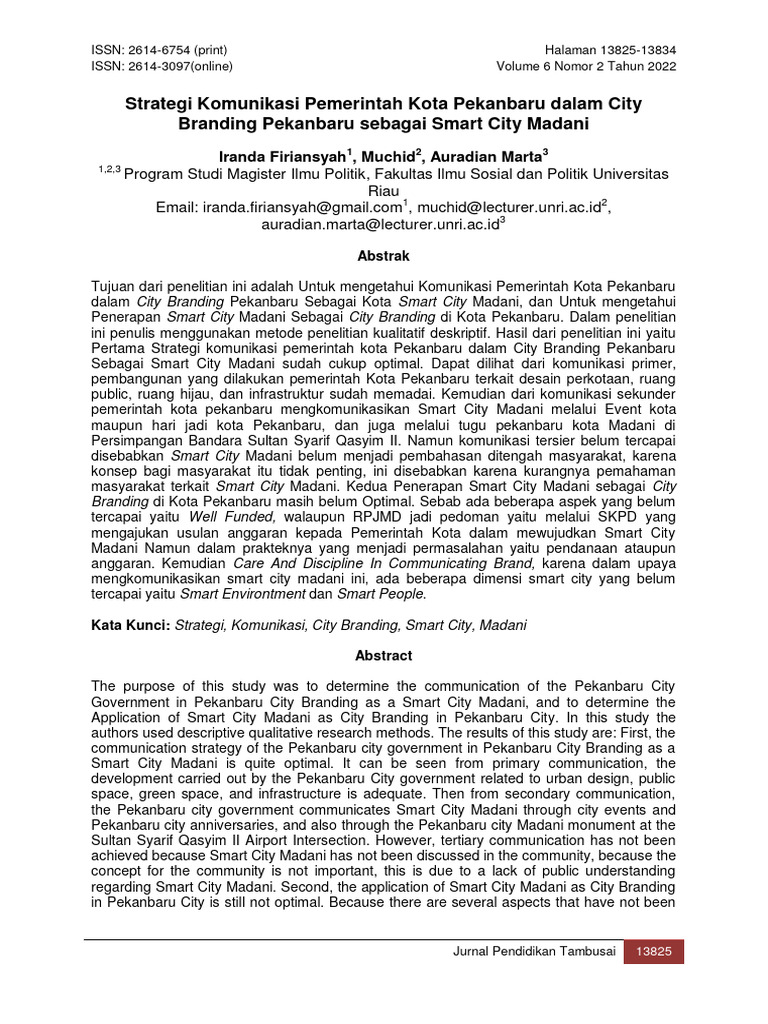 ISSN: 2614-6754 (print)
ISSN: 2614-3097(online)

Halaman 13825-13834
Volume 6 Nomor 2 Tahun 2022

Strategi Komunikasi Pemerintah Kota Pekanbaru dalam City Branding Pekanbaru sebagai Smart City Madani

Iranda Firiansyah$^1$, Muchid$^2$, Auradian Marta$^3$
$^{1,2,3}$ Program Studi Magister Ilmu Politik, Fakultas Ilmu Sosial dan Politik Universitas Riau
Email: iranda.firiansyah@gmail.com$^1$, muchid@lecturer.unri.ac.id$^2$, auradian.marta@lecturer.unri.ac.id$^3$

Abstrak

Tujuan dari penelitian ini adalah Untuk mengetahui Komunikasi Pemerintah Kota Pekanbaru dalam City Branding Pekanbaru Sebagai Kota Smart City Madani, dan Untuk mengetahui Penerapan Smart City Madani Sebagai City Branding di Kota Pekanbaru. Dalam penelitian ini penulis menggunakan metode penelitian kualitatif deskriptif. Hasil dari penelitian ini yaitu Pertama Strategi komunikasi pemerintah kota Pekanbaru dalam City Branding Pekanbaru Sebagai Smart City Madani sudah cukup optimal. Dapat dilihat dari komunikasi primer, pembangunan yang dilakukan pemerintah Kota Pekanbaru terkait desain perkotaan, ruang public, ruang hijau, dan infrastruktur sudah memadai. Kemudian dari komunikasi sekunder pemerintah kota pekanbaru mengkomunikasikan Smart City Madani melalui Event kota maupun hari jadi kota Pekanbaru, dan juga melalui tugu pekanbaru kota Madani di Persimpangan Bandara Sultan Syarif Qasyim II. Namun komunikasi tersier belum tercapai disebabkan Smart City Madani belum menjadi pembahasan ditengah masyarakat, karena konsep bagi masyarakat itu tidak penting, ini disebabkan karena kurangnya pemahaman masyarakat terkait Smart City Madani. Kedua Penerapan Smart City Madani sebagai City Branding di Kota Pekanbaru masih belum Optimal. Sebab ada beberapa aspek yang belum tercapai yaitu Well Funded, walaupun RPJMD jadi pedoman yaitu melalui SKPD yang mengajukan usulan anggaran kepada Pemerintah Kota dalam mewujudkan Smart City Madani Namun dalam prakteknya yang menjadi permasalahan yaitu pendanaan ataupun anggaran. Kemudian Care And Discipline In Communicating Brand, karena dalam upaya mengkomunikasikan smart city madani ini, ada beberapa dimensi smart city yang belum tercapai yaitu Smart Environtment dan Smart People.

Kata Kunci: Strategi, Komunikasi, City Branding, Smart City, Madani

Abstract

The purpose of this study was to determine the communication of the Pekanbaru City Government in Pekanbaru City Branding as a Smart City Madani, and to determine the Application of Smart City Madani as City Branding in Pekanbaru City. In this study the authors used descriptive qualitative research methods. The results of this study are: First, the communication strategy of the Pekanbaru city government in Pekanbaru City Branding as a Smart City Madani is quite optimal. It can be seen from primary communication, the development carried out by the Pekanbaru City government related to urban design, public space, green space, and infrastructure is adequate. Then from secondary communication, the Pekanbaru city government communicates Smart City Madani through city events and Pekanbaru city anniversaries, and also through the Pekanbaru city Madani monument at the Sultan Syarif Qasyim II Airport Intersection. However, tertiary communication has not been achieved because Smart City Madani has not been discussed in the community, because the concept for the community is not important, this is due to a lack of public understanding regarding Smart City Madani. Second, the application of Smart City Madani as City Branding in Pekanbaru City is still not optimal. Because there are several aspects that have not been

Jurnal Pendidikan Tambusai 13825